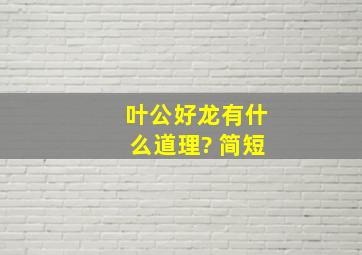 叶公好龙有什么道理? 简短